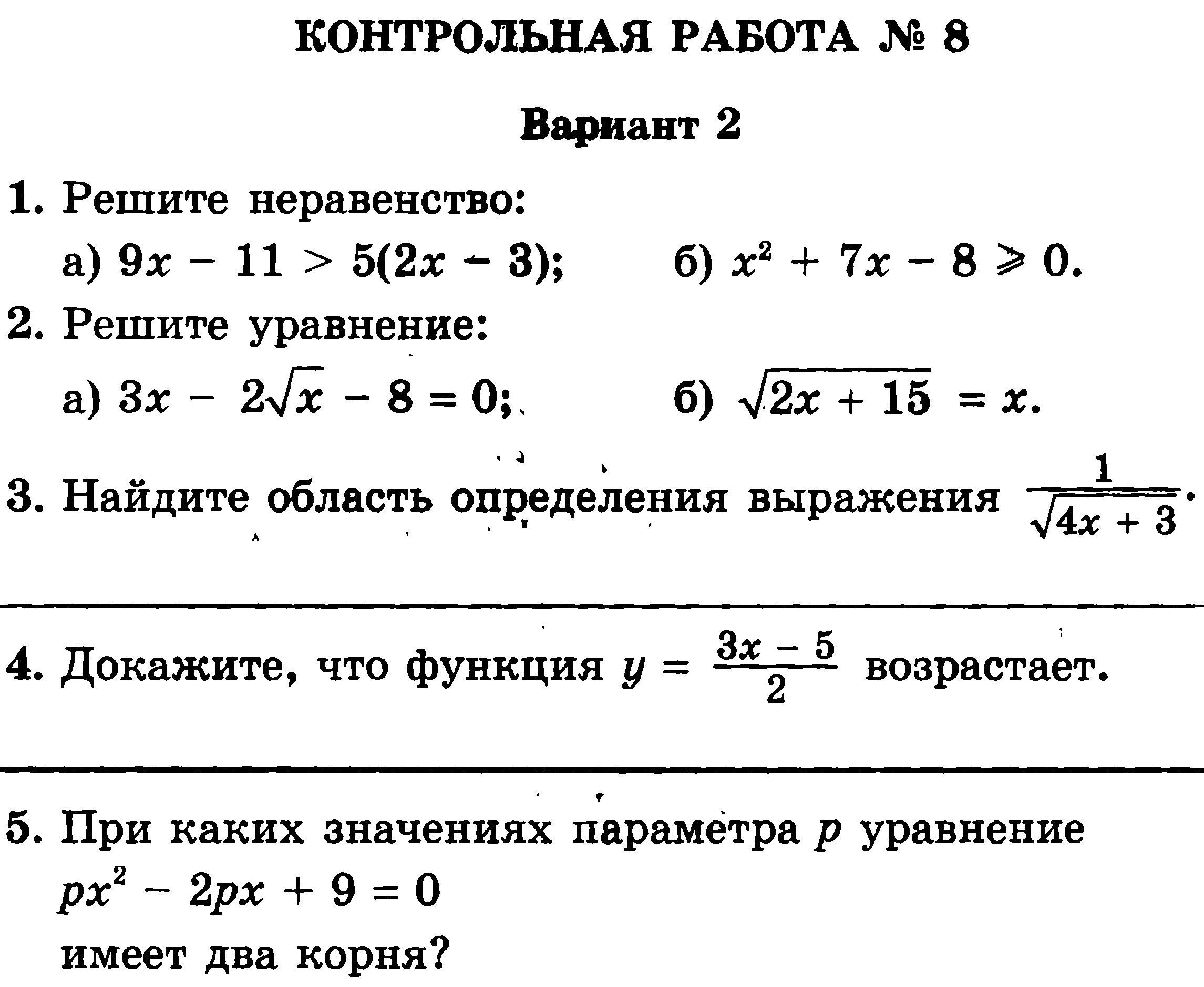 КОНТРОЛЬНАЯ РАБОТА № 8

Вариант 2

1. Решите неравенство:

а) $9x - 11 > 5(2x - 3)$;   б) $x^2 + 7x - 8 \geqslant 0$.

2. Решите уравнение:

а) $3x - 2\sqrt{x} - 8 = 0$;   б) $\sqrt{2x + 15} = x$.

3. Найдите область определения выражения $\frac{1}{\sqrt{4x + 3}}$.

4. Докажите, что функция $y = \frac{3x - 5}{2}$ возрастает.

5. При каких значениях параметра $p$ уравнение

$px^2 - 2px + 9 = 0$

имеет два корня?